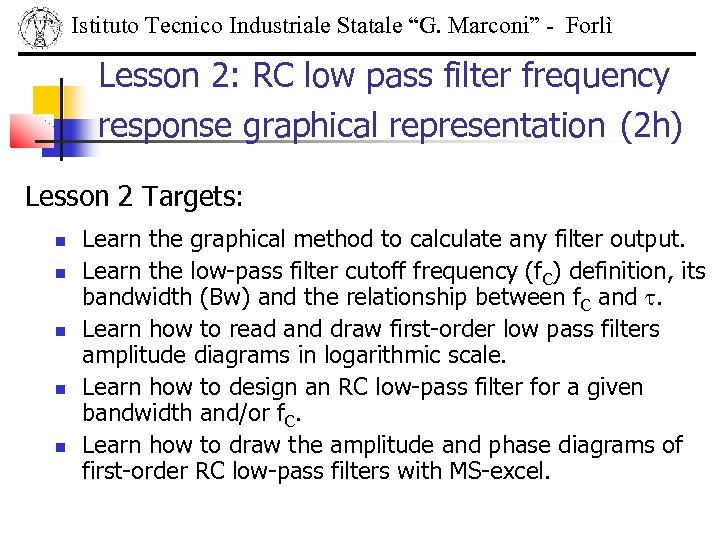 Istituto Tecnico Industriale Statale "G. Marconi" - Forlì

Lesson 2: RC low pass filter frequency response graphical representation (2h)

Lesson 2 Targets:

• Learn the graphical method to calculate any filter output.
• Learn the low-pass filter cutoff frequency ($f_C$) definition, its bandwidth (Bw) and the relationship between $f_C$ and $\tau$.
• Learn how to read and draw first-order low pass filters amplitude diagrams in logarithmic scale.
• Learn how to design an RC low-pass filter for a given bandwidth and/or $f_C$.
• Learn how to draw the amplitude and phase diagrams of first-order RC low-pass filters with MS-excel.